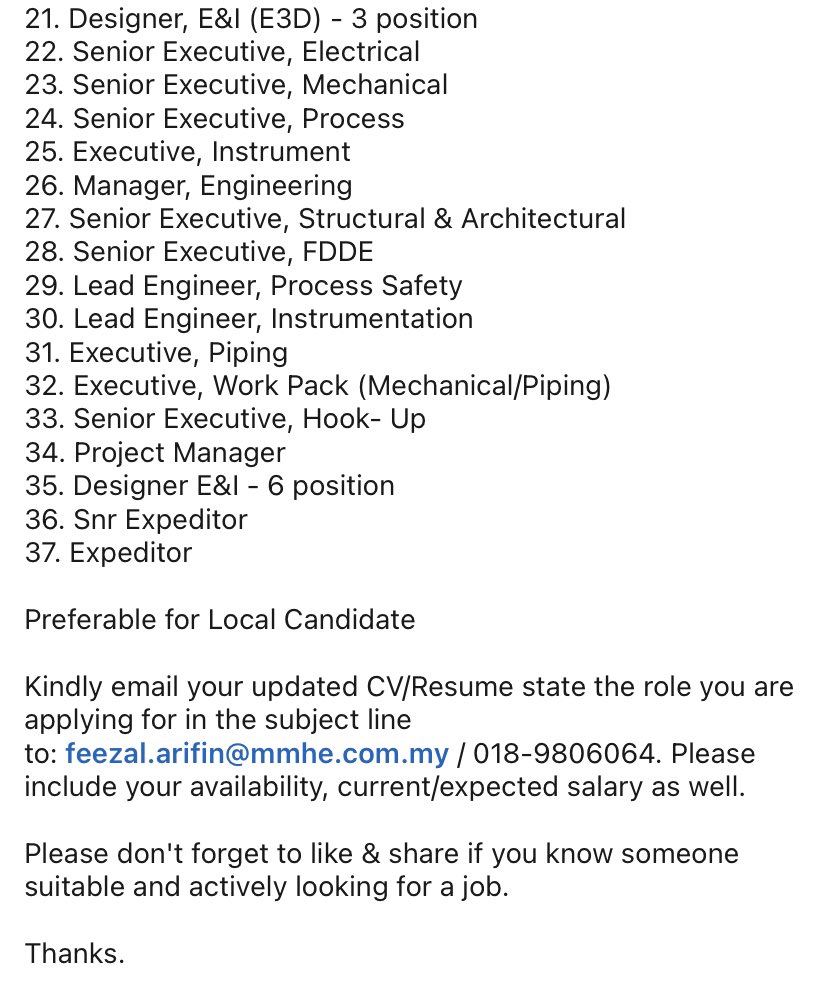 21. Designer, E&I (E3D) - 3 position
22. Senior Executive, Electrical
23. Senior Executive, Mechanical
24. Senior Executive, Process
25. Executive, Instrument
26. Manager, Engineering
27. Senior Executive, Structural & Architectural
28. Senior Executive, FDDE
29. Lead Engineer, Process Safety
30. Lead Engineer, Instrumentation
31. Executive, Piping
32. Executive, Work Pack (Mechanical/Piping)
33. Senior Executive, Hook- Up
34. Project Manager
35. Designer E&I - 6 position
36. Snr Expeditor
37. Expeditor

Preferable for Local Candidate

Kindly email your updated CV/Resume state the role you are applying for in the subject line to: feezal.arifin@mmhe.com.my / 018-9806064. Please include your availability, current/expected salary as well.

Please don't forget to like & share if you know someone suitable and actively looking for a job.

Thanks.